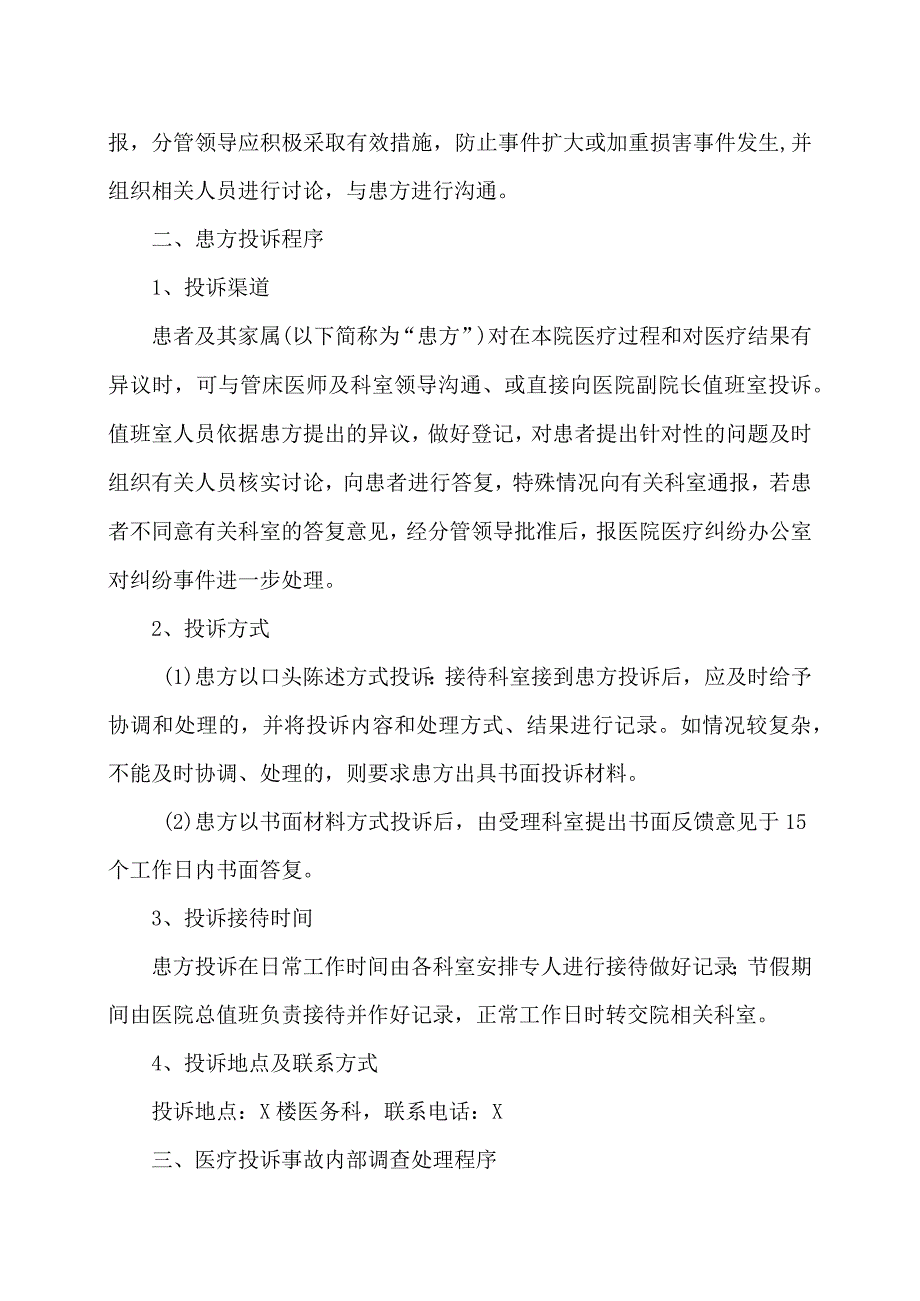 报，分管领导应积极采取有效措施，防止事件扩大或加重损害事件发生,并组织相关人员进行讨论，与患方进行沟通。

二、患方投诉程序

1、投诉渠道

患者及其家属(以下简称为“患方”)对在本院医疗过程和对医疗结果有异议时，可与管床医师及科室领导沟通、或直接向医院副院长值班室投诉。值班室人员依据患方提出的异议，做好登记，对患者提出针对性的问题及时组织有关人员核实讨论，向患者进行答复，特殊情况向有关科室通报，若患者不同意有关科室的答复意见，经分管领导批准后，报医院医疗纠纷办公室对纠纷事件进一步处理。

2、投诉方式

(1)患方以口头陈述方式投诉:接待科室接到患方投诉后，应及时给予协调和处理的，并将投诉内容和处理方式、结果进行记录。如情况较复杂，不能及时协调、处理的，则要求患方出具书面投诉材料。

(2)患方以书面材料方式投诉后，由受理科室提出书面反馈意见于15个工作日内书面答复。

3、投诉接待时间

患方投诉在日常工作时间由各科室安排专人进行接待做好记录;节假期间由医院总值班负责接待并作好记录，正常工作日时转交院相关科室。

4、投诉地点及联系方式

投诉地点：X楼医务科，联系电话：X

三、医疗投诉事故内部调查处理程序